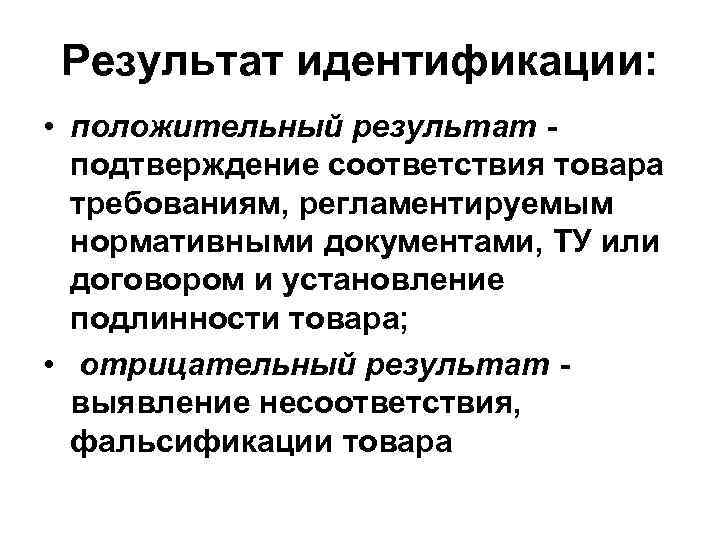 Результат идентификации:

• положительный результат - подтверждение соответствия товара требованиям, регламентируемым нормативными документами, ТУ или договором и установление подлинности товара;

• отрицательный результат - выявление несоответствия, фальсификации товара